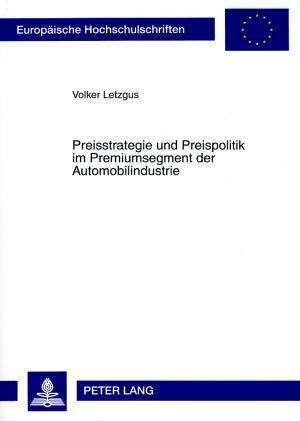 Europäische Hochschulschriften

Volker Letzgus

Preisstrategie und Preispolitik im Premiumsegment der Automobilindustrie

PETER LANG